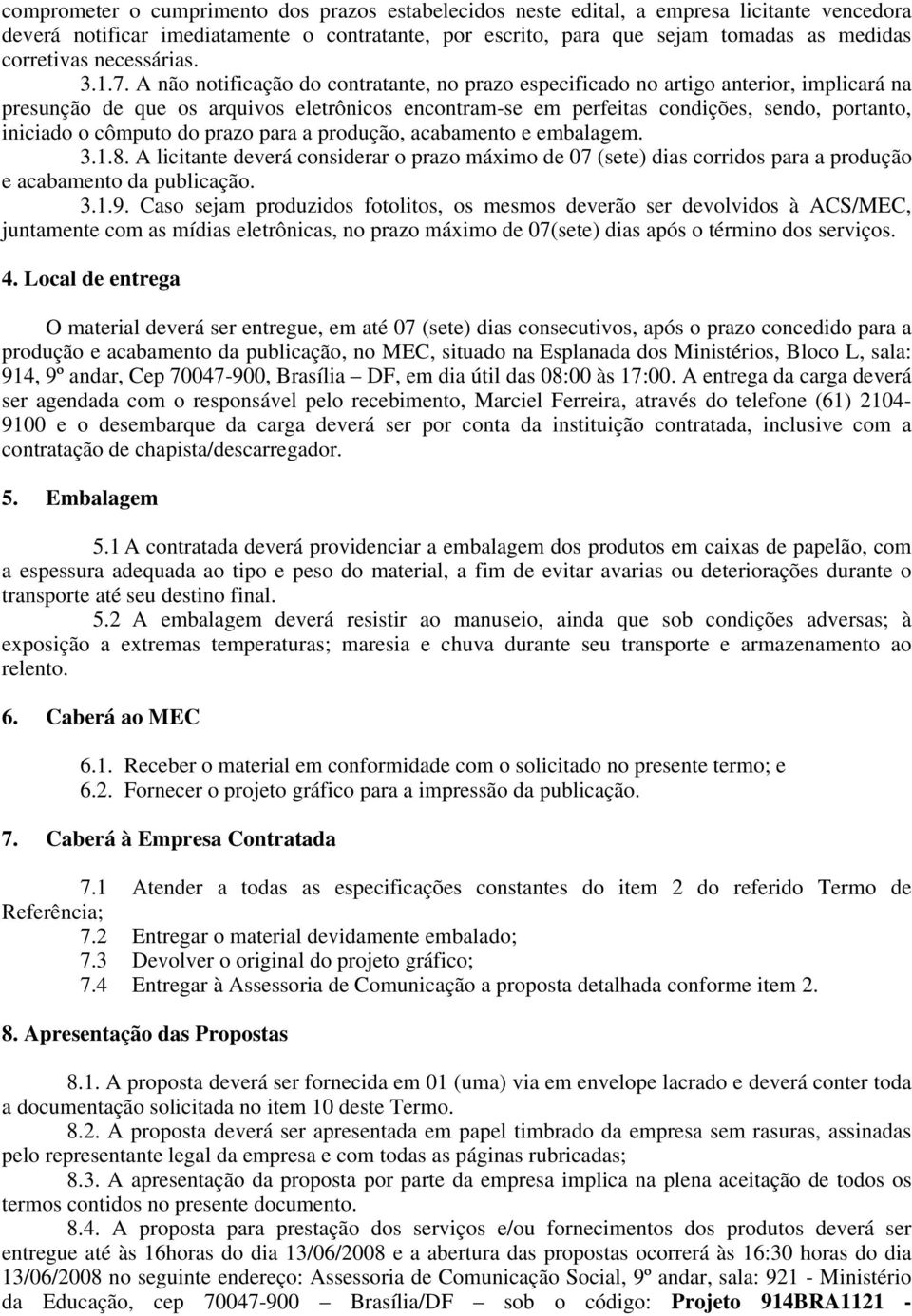 comprometer o cumprimento dos prazos estabelecidos neste edital, a empresa licitante vencedora deverá notificar imediatamente o contratante, por escrito, para que sejam tomadas as medidas corretivas necessárias.

3.1.7. A não notificação do contratante, no prazo especificado no artigo anterior, implicará na presunção de que os arquivos eletrônicos encontram-se em perfeitas condições, sendo, portanto, iniciado o cômputo do prazo para a produção, acabamento e embalagem.

3.1.8. A licitante deverá considerar o prazo máximo de 07 (sete) dias corridos para a produção e acabamento da publicação.

3.1.9. Caso sejam produzidos fotolitos, os mesmos deverão ser devolvidos à ACS/MEC, juntamente com as mídias eletrônicas, no prazo máximo de 07(sete) dias após o término dos serviços.

4. Local de entrega

O material deverá ser entregue, em até 07 (sete) dias consecutivos, após o prazo concedido para a produção e acabamento da publicação, no MEC, situado na Esplanada dos Ministérios, Bloco L, sala: 914, 9º andar, Cep 70047-900, Brasília – DF, em dia útil das 08:00 às 17:00. A entrega da carga deverá ser agendada com o responsável pelo recebimento, Marciel Ferreira, através do telefone (61) 2104-9100 e o desembarque da carga deverá ser por conta da instituição contratada, inclusive com a contratação de chapista/descarregador.

5. Embalagem

5.1 A contratada deverá providenciar a embalagem dos produtos em caixas de papelão, com a espessura adequada ao tipo e peso do material, a fim de evitar avarias ou deteriorações durante o transporte até seu destino final.

5.2 A embalagem deverá resistir ao manuseio, ainda que sob condições adversas; à exposição a extremas temperaturas; maresia e chuva durante seu transporte e armazenamento ao relento.

6. Caberá ao MEC

6.1. Receber o material em conformidade com o solicitado no presente termo; e
6.2. Fornecer o projeto gráfico para a impressão da publicação.

7. Caberá à Empresa Contratada

7.1 Atender a todas as especificações constantes do item 2 do referido Termo de Referência;
7.2 Entregar o material devidamente embalado;
7.3 Devolver o original do projeto gráfico;
7.4 Entregar à Assessoria de Comunicação a proposta detalhada conforme item 2.

8. Apresentação das Propostas

8.1. A proposta deverá ser fornecida em 01 (uma) via em envelope lacrado e deverá conter toda a documentação solicitada no item 10 deste Termo.

8.2. A proposta deverá ser apresentada em papel timbrado da empresa sem rasuras, assinadas pelo representante legal da empresa e com todas as páginas rubricadas;

8.3. A apresentação da proposta por parte da empresa implica na plena aceitação de todos os termos contidos no presente documento.

8.4. A proposta para prestação dos serviços e/ou fornecimentos dos produtos deverá ser entregue até às 16horas do dia 13/06/2008 e a abertura das propostas ocorrerá às 16:30 horas do dia 13/06/2008 no seguinte endereço: Assessoria de Comunicação Social, 9º andar, sala: 921 - Ministério da Educação, cep 70047-900 – Brasília/DF – sob o código: Projeto 914BRA1121 -